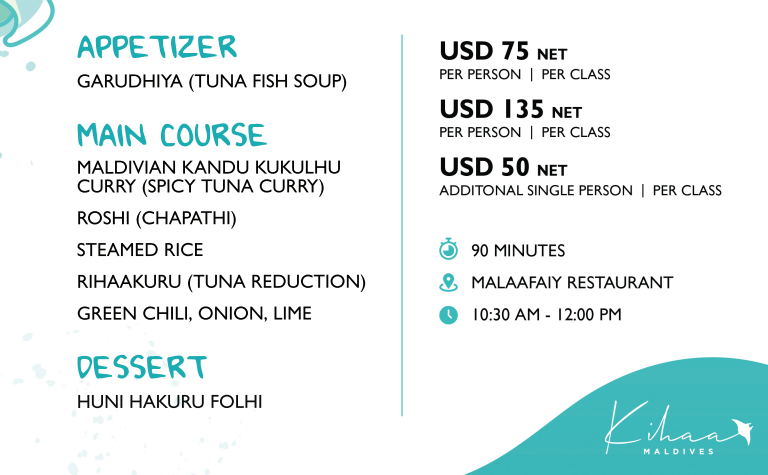 APPETIZER

GARUDHIYA (TUNA FISH SOUP)

MAIN COURSE

MALDIVIAN KANDU KUKULHU CURRY (SPICY TUNA CURRY)

ROSHI (CHAPATHI)

STEAMED RICE

RIHAAKURU (TUNA REDUCTION)

GREEN CHILI, ONION, LIME

DESSERT

HUNI HAKURU FOLHI

USD 75 NET
PER PERSON | PER CLASS

USD 135 NET
PER PERSON | PER CLASS

USD 50 NET
ADDITONAL SINGLE PERSON | PER CLASS

90 MINUTES

MALAAFAIY RESTAURANT

10:30 AM - 12:00 PM

Kihaa
MALDIVES